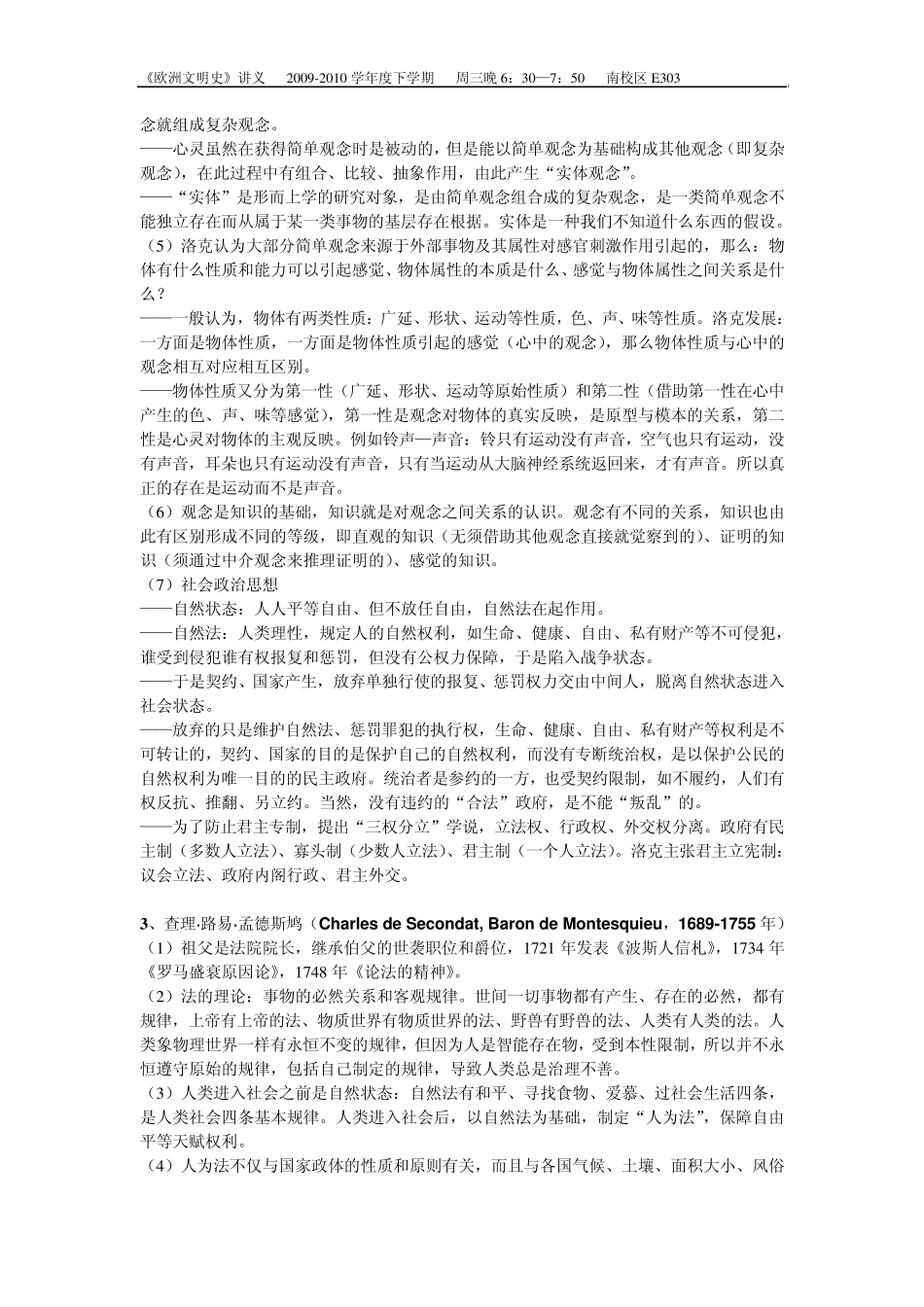 《欧洲文明史》讲义　2009-2010 学年度下学期　周三晚 6：30—7：50　南校区 E303

念就组成复杂观念。
——心灵虽然在获得简单观念时是被动的，但是能以简单观念为基础构成其他观念（即复杂观念），在此过程中有组合、比较、抽象作用，由此产生“实体观念”。
——“实体”是形而上学的研究对象，是由简单观念组合成的复杂观念，是一类简单观念不能独立存在而从属于某一类事物的基层存在根据。实体是一种我们不知道什么东西的假设。
（5）洛克认为大部分简单观念来源于外部事物及其属性对感官刺激作用引起的，那么：物体有什么性质和能力可以引起感觉、物体属性的本质是什么、感觉与物体属性之间关系是什么？
——一般认为，物体有两类性质：广延、形状、运动等性质，色、声、味等性质。洛克发展：一方面是物体性质，一方面是物体性质引起的感觉（心中的观念），那么物体性质与心中的观念相互对应相互区别。
——物体性质又分为第一性（广延、形状、运动等原始性质）和第二性（借助第一性在心中产生的色、声、味等感觉），第一性是观念对物体的真实反映，是原型与模本的关系，第二性是心灵对物体的主观反映。例如铃声—声音：铃只有运动没有声音，空气也只有运动，没有声音，耳朵也只有运动没有声音，只有当运动从大脑神经系统返回来，才有声音。所以真正的存在是运动而不是声音。
（6）观念是知识的基础，知识就是对观念之间关系的认识。观念有不同的关系，知识也由此有区别形成不同的等级，即直观的知识（无须借助其他观念直接就觉察到的）、证明的知识（须通过中介观念来推理证明的）、感觉的知识。
（7）社会政治思想
——自然状态：人人平等自由、但不放任自由，自然法在起作用。
——自然法：人类理性，规定人的自然权利，如生命、健康、自由、私有财产等不可侵犯，谁受到侵犯谁有权报复和惩罚，但没有公权力保障，于是陷入战争状态。
——于是契约、国家产生，放弃单独行使的报复、惩罚权力交由中间人，脱离自然状态进入社会状态。
——放弃的只是维护自然法、惩罚罪犯的执行权，生命、健康、自由、私有财产等权利是不可转让的，契约、国家的目的是保护自己的自然权利，而没有专断统治权，是以保护公民的自然权利为唯一目的的民主政府。统治者是参约的一方，也受契约限制，如不履约，人们有权反抗、推翻、另立约。当然，没有违约的“合法”政府，是不能“叛乱”的。
——为了防止君主专制，提出“三权分立”学说，立法权、行政权、外交权分离。政府有民主制（多数人立法）、寡头制（少数人立法）、君主制（一个人立法）。洛克主张君主立宪制：议会立法、政府内阁行政、君主外交。

3、查理·路易·孟德斯鸠（Charles de Secondat, Baron de Montesquieu，1689-1755 年）
（1）祖父是法院院长，继承伯父的世袭职位和爵位，1721 年发表《波斯人信札》，1734 年《罗马盛衰原因论》，1748 年《论法的精神》。
（2）法的理论：事物的必然关系和客观规律。世间一切事物都有产生、存在的必然，都有规律，上帝有上帝的法、物质世界有物质世界的法、野兽有野兽的法、人类有人类的法。人类象物理世界一样有永恒不变的规律，但因为人是智能存在物，受到本性限制，所以并不永恒遵守原始的规律，包括自己制定的规律，导致人类总是治理不善。
（3）人类进入社会之前是自然状态：自然法有和平、寻找食物、爱慕、过社会生活四条，是人类社会四条基本规律。人类进入社会后，以自然法为基础，制定“人为法”，保障自由平等天赋权利。
（4）人为法不仅与国家政体的性质和原则有关，而且与各国气候、土壤、面积大小、风俗